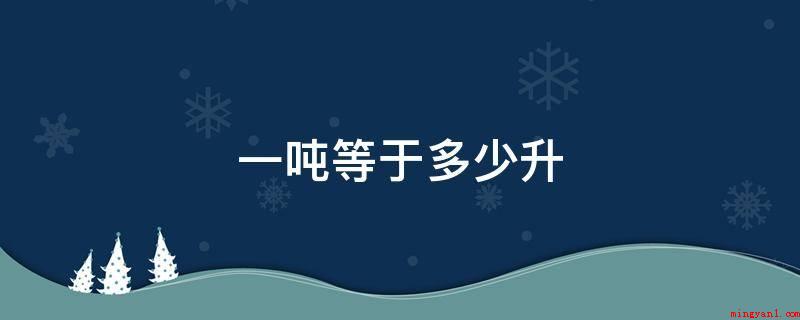 一吨等于多少升

mingyan1.com